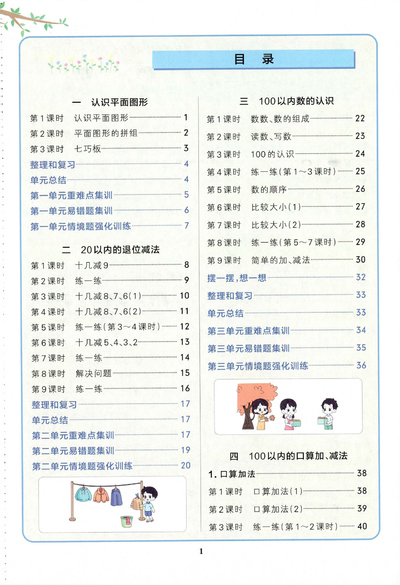 目　录

一　认识平面图形

第1课时　认识平面图形 1
第2课时　平面图形的拼组 2
第3课时　七巧板 3
整理和复习 4
单元总结 4
第一单元重难点集训 5
第一单元易错题集训 6
第一单元情境题强化训练 7

二　20以内的退位减法

第1课时　十几减9 8
第2课时　练一练 9
第3课时　十几减8、7、6(1) 10
第4课时　十几减8、7、6(2) 11
第5课时　练一练(第3～4课时) 12
第6课时　十几减5、4、3、2 13
第7课时　练一练 14
第8课时　解决问题 15
第9课时　练一练 16
整理和复习 17
单元总结 17
第二单元重难点集训 17
第二单元易错题集训 19
第二单元情境题强化训练 20

三　100以内数的认识

第1课时　数数、数的组成 22
第2课时　读数、写数 23
第3课时　100的认识 24
第4课时　练一练(第1～3课时) 25
第5课时　数的顺序 26
第6课时　比较大小(1) 27
第7课时　比较大小(2) 28
第8课时　练一练(第5～7课时) 29
第9课时　简单的加、减法 30
摆一摆，想一想 32
整理和复习 33
单元总结 33
第三单元重难点集训 34
第三单元易错题集训 35
第三单元情境题强化训练 36

四　100以内的口算加、减法

1. 口算加法 38
第1课时　口算加法(1) 38
第2课时　口算加法(2) 39
第3课时　练一练(第1～2课时) 40

1